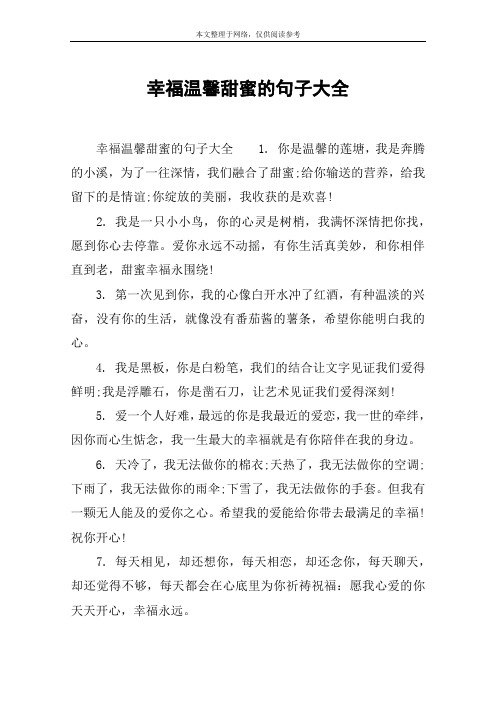 本文整理于网络，仅供阅读参考

幸福温馨甜蜜的句子大全

幸福温馨甜蜜的句子大全　1. 你是温馨的莲塘，我是奔腾的小溪，为了一往深情，我们融合了甜蜜;给你输送的营养，给我留下的是情谊;你绽放的美丽，我收获的是欢喜!

2. 我是一只小小鸟，你的心灵是树梢，我满怀深情把你找，愿到你心去停靠。爱你永远不动摇，有你生活真美妙，和你相伴直到老，甜蜜幸福永围绕!

3. 第一次见到你，我的心像白开水冲了红酒，有种温淡的兴奋，没有你的生活，就像没有番茄酱的薯条，希望你能明白我的心。

4. 我是黑板，你是白粉笔，我们的结合让文字见证我们爱得鲜明;我是浮雕石，你是凿石刀，让艺术见证我们爱得深刻!

5. 爱一个人好难，最远的你是我最近的爱恋，我一世的牵绊，因你而心生惦念，我一生最大的幸福就是有你陪伴在我的身边。

6. 天冷了，我无法做你的棉衣;天热了，我无法做你的空调;下雨了，我无法做你的雨伞;下雪了，我无法做你的手套。但我有一颗无人能及的爱你之心。希望我的爱能给你带去最满足的幸福!祝你开心!

7. 每天相见，却还想你，每天相恋，却还念你，每天聊天，却还觉得不够，每天都会在心底里为你祈祷祝福：愿我心爱的你天天开心，幸福永远。